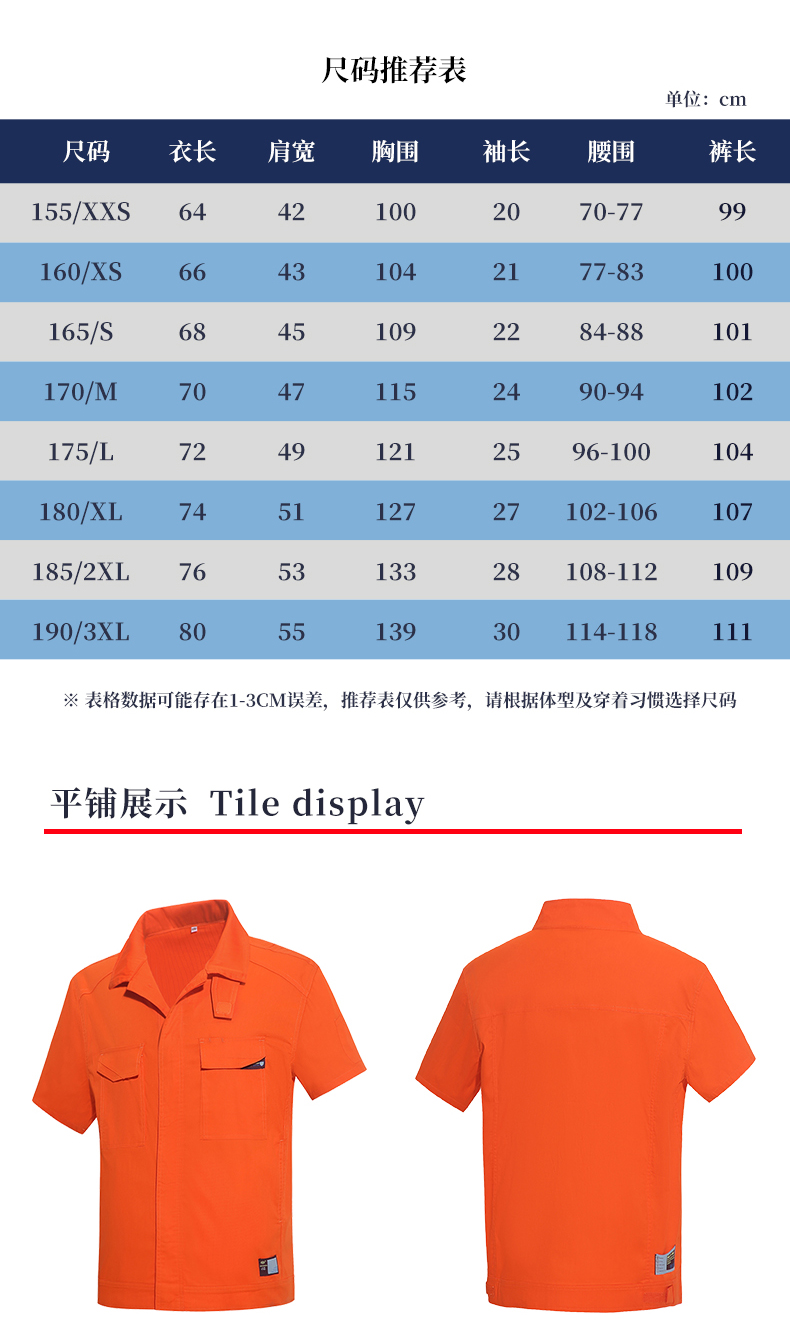 尺码推荐表

单位：cm

| 尺码 | 衣长 | 肩宽 | 胸围 | 袖长 | 腰围 | 裤长 |
|---|---|---|---|---|---|---|
| 155/XXS | 64 | 42 | 100 | 20 | 70-77 | 99 |
| 160/XS | 66 | 43 | 104 | 21 | 77-83 | 100 |
| 165/S | 68 | 45 | 109 | 22 | 84-88 | 101 |
| 170/M | 70 | 47 | 115 | 24 | 90-94 | 102 |
| 175/L | 72 | 49 | 121 | 25 | 96-100 | 104 |
| 180/XL | 74 | 51 | 127 | 27 | 102-106 | 107 |
| 185/2XL | 76 | 53 | 133 | 28 | 108-112 | 109 |
| 190/3XL | 80 | 55 | 139 | 30 | 114-118 | 111 |

※ 表格数据可能存在1-3CM误差，推荐表仅供参考，请根据体型及穿着习惯选择尺码

平铺展示 Tile display